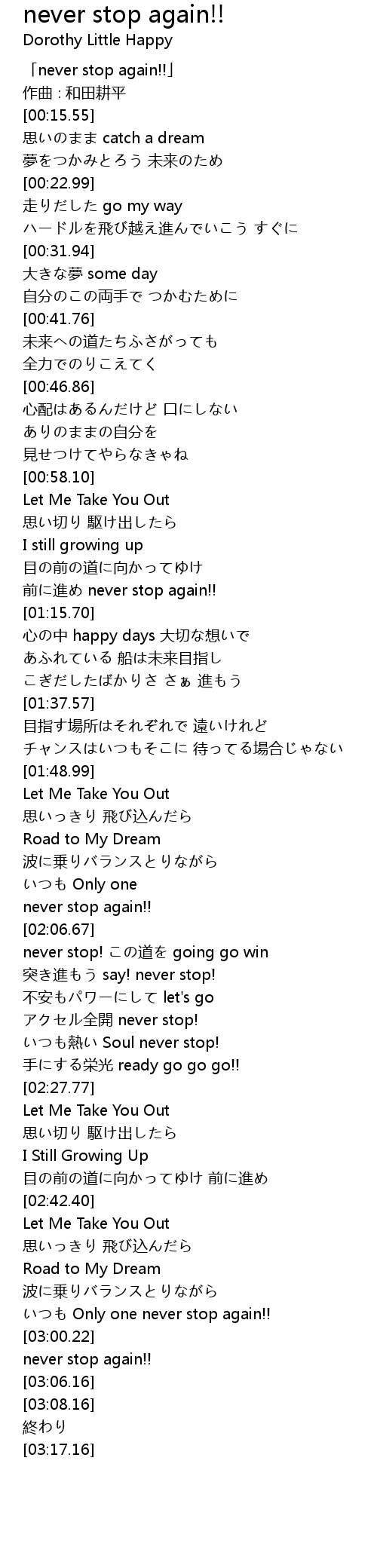 never stop again!!
Dorothy Little Happy

「never stop again!!」
作曲 : 和田耕平
[00:15.55]
思いのまま catch a dream
夢をつかみとろう 未来のため
[00:22.99]
走りだした go my way
ハードルを飛び越え進んでいこう すぐに
[00:31.94]
大きな夢 some day
自分のこの両手で つかむために
[00:41.76]
未来への道たちふさがっても
全力でのりこえてく
[00:46.86]
心配はあるんだけど 口にしない
ありのままの自分を
見せつけてやらなきゃね
[00:58.10]
Let Me Take You Out
思い切り 駆け出したら
I still growing up
目の前の道に向かってゆけ
前に進め never stop again!!
[01:15.70]
心の中 happy days 大切な想いで
あふれている 船は未来目指し
こぎだしたばかりさ さぁ 進もう
[01:37.57]
目指す場所はそれぞれで 遠いけれど
チャンスはいつもそこに 待ってる場合じゃない
[01:48.99]
Let Me Take You Out
思いっきり 飛び込んだら
Road to My Dream
波に乗りバランスとりながら
いつも Only one
never stop again!!
[02:06.67]
never stop! この道を going go win
突き進もう say! never stop!
不安もパワーにして let's go
アクセル全開 never stop!
いつも熱い Soul never stop!
手にする栄光 ready go go go!!
[02:27.77]
Let Me Take You Out
思い切り 駆け出したら
I Still Growing Up
目の前の道に向かってゆけ 前に進め
[02:42.40]
Let Me Take You Out
思いっきり 飛び込んだら
Road to My Dream
波に乗りバランスとりながら
いつも Only one never stop again!!
[03:00.22]
never stop again!!
[03:06.16]
[03:08.16]
終わり
[03:17.16]